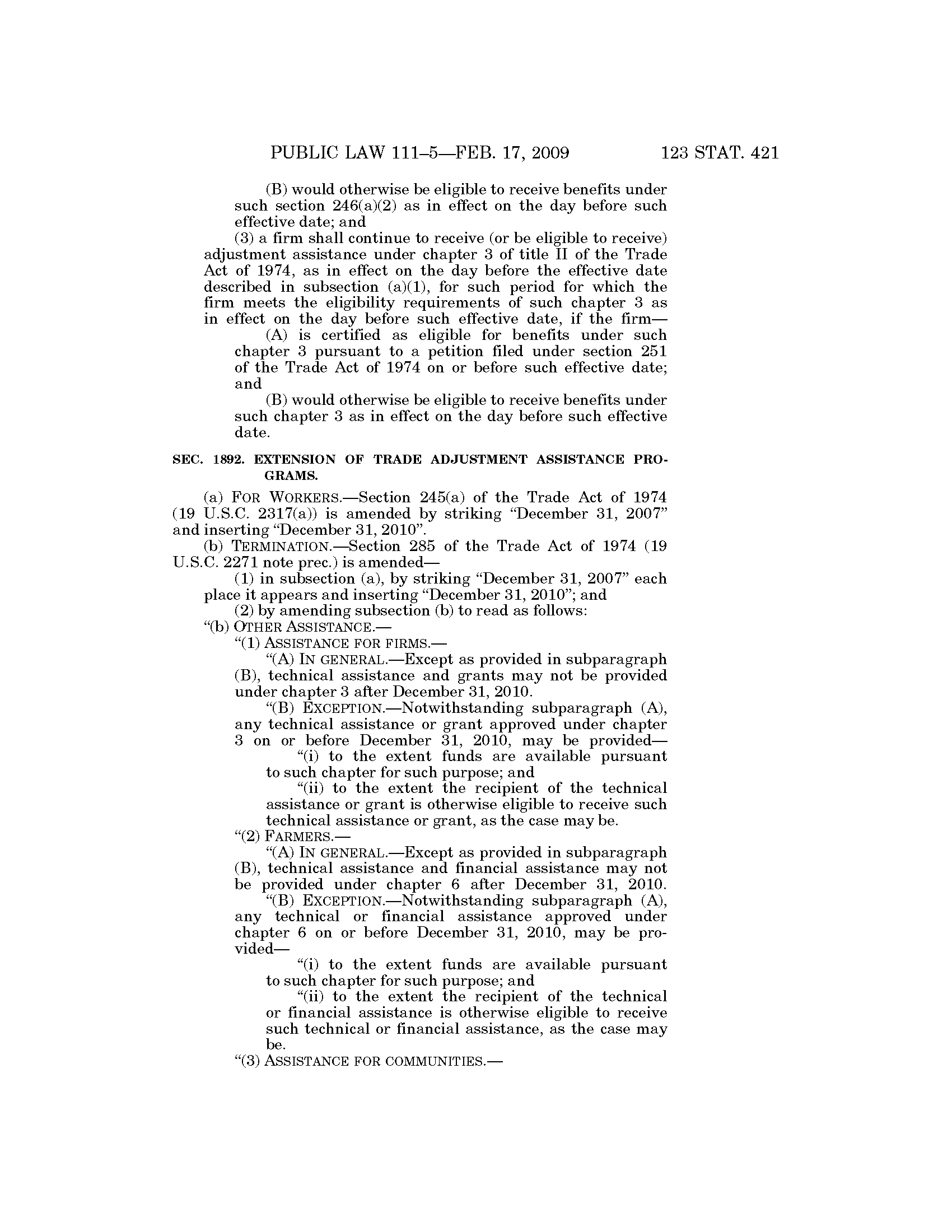 PUBLIC LAW 111–5—FEB. 17, 2009 123 STAT. 421

(B) would otherwise be eligible to receive benefits under such section 246(a)(2) as in effect on the day before such effective date; and

(3) a firm shall continue to receive (or be eligible to receive) adjustment assistance under chapter 3 of title II of the Trade Act of 1974, as in effect on the day before the effective date described in subsection (a)(1), for such period for which the firm meets the eligibility requirements of such chapter 3 as in effect on the day before such effective date, if the firm—

(A) is certified as eligible for benefits under such chapter 3 pursuant to a petition filed under section 251 of the Trade Act of 1974 on or before such effective date; and

(B) would otherwise be eligible to receive benefits under such chapter 3 as in effect on the day before such effective date.

SEC. 1892. EXTENSION OF TRADE ADJUSTMENT ASSISTANCE PROGRAMS.

(a) FOR WORKERS.—Section 245(a) of the Trade Act of 1974 (19 U.S.C. 2317(a)) is amended by striking "December 31, 2007" and inserting "December 31, 2010".

(b) TERMINATION.—Section 285 of the Trade Act of 1974 (19 U.S.C. 2271 note prec.) is amended—

(1) in subsection (a), by striking "December 31, 2007" each place it appears and inserting "December 31, 2010"; and

(2) by amending subsection (b) to read as follows:

"(b) OTHER ASSISTANCE.—

"(1) ASSISTANCE FOR FIRMS.—

"(A) IN GENERAL.—Except as provided in subparagraph (B), technical assistance and grants may not be provided under chapter 3 after December 31, 2010.

"(B) EXCEPTION.—Notwithstanding subparagraph (A), any technical assistance or grant approved under chapter 3 on or before December 31, 2010, may be provided—

"(i) to the extent funds are available pursuant to such chapter for such purpose; and

"(ii) to the extent the recipient of the technical assistance or grant is otherwise eligible to receive such technical assistance or grant, as the case may be.

"(2) FARMERS.—

"(A) IN GENERAL.—Except as provided in subparagraph (B), technical assistance and financial assistance may not be provided under chapter 6 after December 31, 2010.

"(B) EXCEPTION.—Notwithstanding subparagraph (A), any technical or financial assistance approved under chapter 6 on or before December 31, 2010, may be provided—

"(i) to the extent funds are available pursuant to such chapter for such purpose; and

"(ii) to the extent the recipient of the technical or financial assistance is otherwise eligible to receive such technical or financial assistance, as the case may be.

"(3) ASSISTANCE FOR COMMUNITIES.—